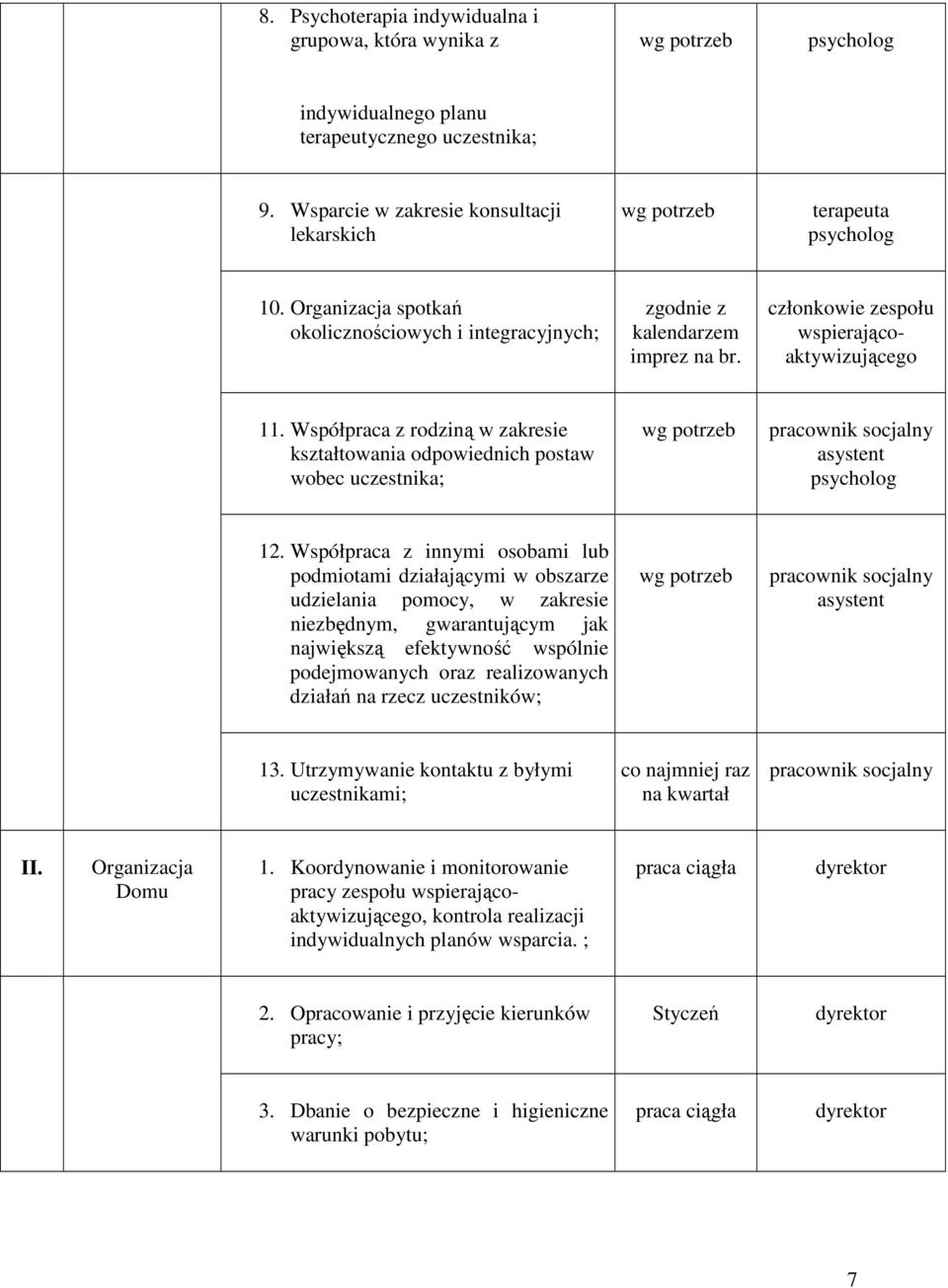 |  |  |  |  |  |
|---|---|---|---|---|
|  |  | 8. Psychoterapia indywidualna i grupowa, która wynika z indywidualnego planu terapeutycznego uczestnika; | wg potrzeb | psycholog |
|  |  | 9. Wsparcie w zakresie konsultacji lekarskich | wg potrzeb | terapeuta psycholog |
|  |  | 10. Organizacja spotkań okolicznościowych i integracyjnych; | zgodnie z kalendarzem imprez na br. | członkowie zespołu wspierająco-aktywizującego |
|  |  | 11. Współpraca z rodziną w zakresie kształtowania odpowiednich postaw wobec uczestnika; | wg potrzeb | pracownik socjalny asystent psycholog |
|  |  | 12. Współpraca z innymi osobami lub podmiotami działającymi w obszarze udzielania pomocy, w zakresie niezbędnym, gwarantującym jak największą efektywność wspólnie podejmowanych oraz realizowanych działań na rzecz uczestników; | wg potrzeb | pracownik socjalny asystent |
|  |  | 13. Utrzymywanie kontaktu z byłymi uczestnikami; | co najmniej raz na kwartał | pracownik socjalny |
| II. | Organizacja Domu | 1. Koordynowanie i monitorowanie pracy zespołu wspierająco-aktywizującego, kontrola realizacji indywidualnych planów wsparcia. ; | praca ciągła | dyrektor |
|  |  | 2. Opracowanie i przyjęcie kierunków pracy; | Styczeń | dyrektor |
|  |  | 3. Dbanie o bezpieczne i higieniczne warunki pobytu; | praca ciągła | dyrektor |

7